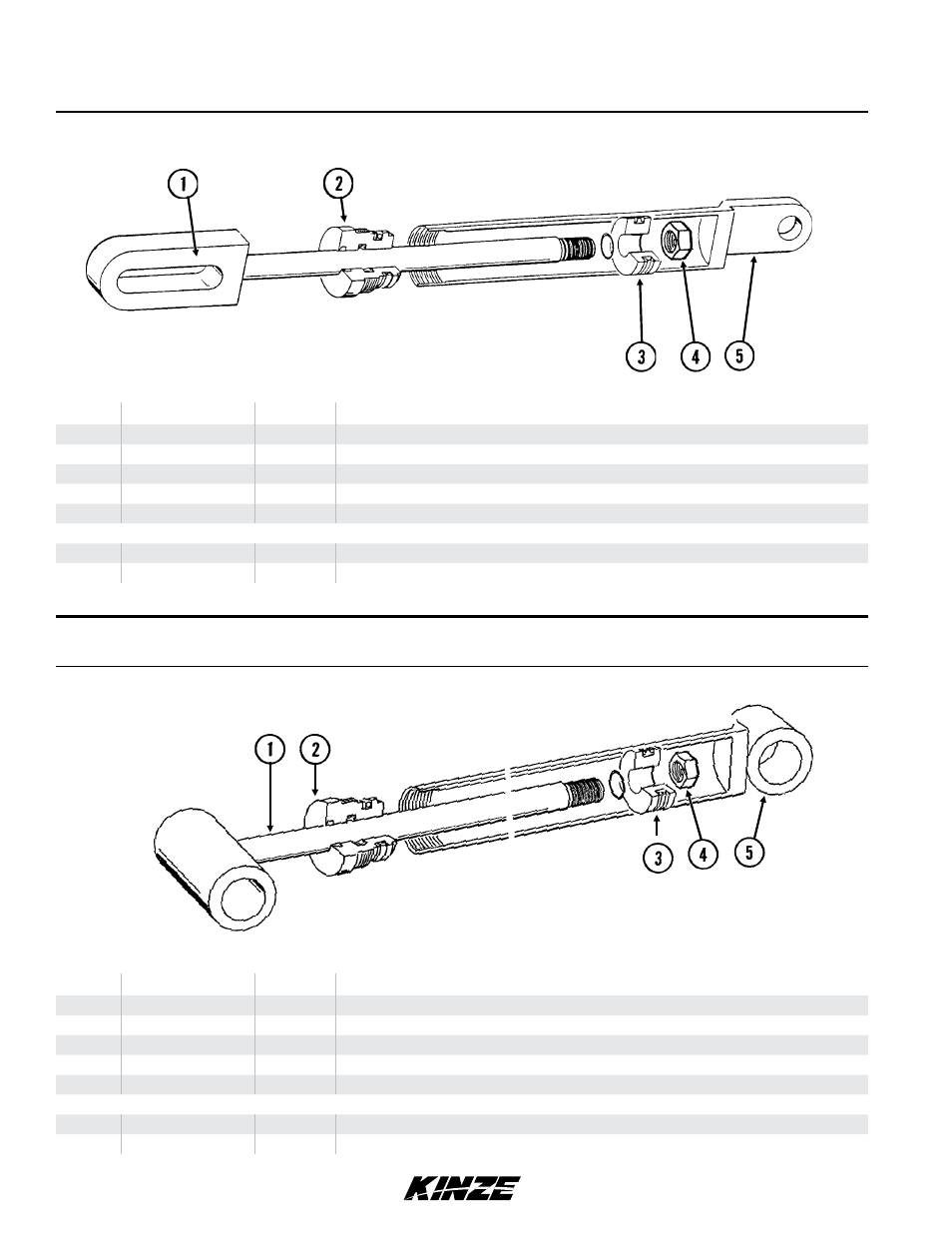 1
2
3
4
5

1
2
3
4
5

KINZE